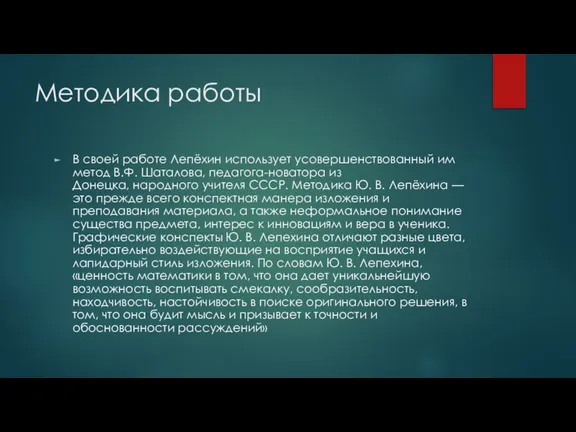 Методика работы

В своей работе Лепёхин использует усовершенствованный им метод В.Ф. Шаталова, педагога-новатора из Донецка, народного учителя СССР. Методика Ю. В. Лепёхина — это прежде всего конспектная манера изложения и преподавания материала, а также неформальное понимание существа предмета, интерес к инновациям и вера в ученика. Графические конспекты Ю. В. Лепехина отличают разные цвета, избирательно воздействующие на восприятие учащихся и лапидарный стиль изложения. По словам Ю. В. Лепехина, «ценность математики в том, что она дает уникальнейшую возможность воспитывать смекалку, сообразительность, находчивость, настойчивость в поиске оригинального решения, в том, что она будит мысль и призывает к точности и обоснованности рассуждений»